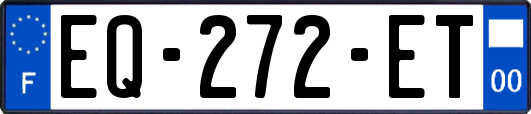 F
EQ-272-ET
00